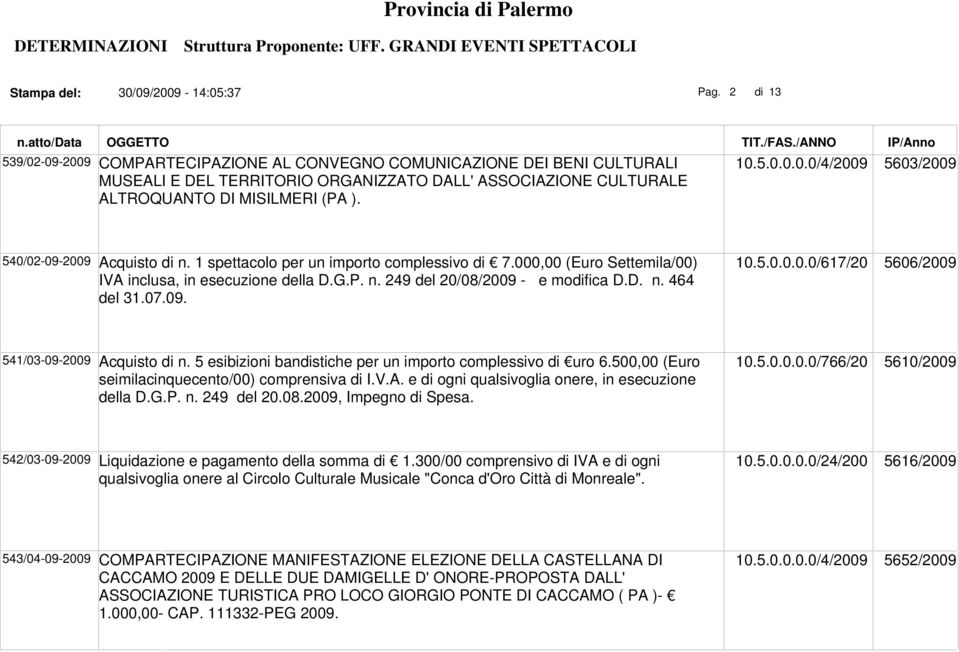 Provincia di Palermo

DETERMINAZIONI Struttura Proponente: UFF. GRANDI EVENTI SPETTACOLI

Stampa del: 30/09/2009 - 14:05:37 Pag. 2 di 13

| n.atto/Data | OGGETTO | TIT./FAS./ANNO | IP/Anno |
|---|---|---|---|
| 539/02-09-2009 | COMPARTECIPAZIONE AL CONVEGNO COMUNICAZIONE DEI BENI CULTURALI MUSEALI E DEL TERRITORIO ORGANIZZATO DALL' ASSOCIAZIONE CULTURALE ALTROQUANTO DI MISILMERI (PA ). | 10.5.0.0.0.0/4/2009 | 5603/2009 |
| 540/02-09-2009 | Acquisto di n. 1 spettacolo per un importo complessivo di € 7.000,00 (Euro Settemila/00) IVA inclusa, in esecuzione della D.G.P. n. 249 del 20/08/2009 - e modifica D.D. n. 464 del 31.07.09. | 10.5.0.0.0.0/617/20 | 5606/2009 |
| 541/03-09-2009 | Acquisto di n. 5 esibizioni bandistiche per un importo complessivo di €uro 6.500,00 (Euro seimilacinquecento/00) comprensiva di I.V.A. e di ogni qualsivoglia onere, in esecuzione della D.G.P. n. 249 del 20.08.2009, Impegno di Spesa. | 10.5.0.0.0.0/766/20 | 5610/2009 |
| 542/03-09-2009 | Liquidazione e pagamento della somma di € 1.300/00 comprensivo di IVA e di ogni qualsivoglia onere al Circolo Culturale Musicale "Conca d'Oro Città di Monreale". | 10.5.0.0.0.0/24/200 | 5616/2009 |
| 543/04-09-2009 | COMPARTECIPAZIONE MANIFESTAZIONE ELEZIONE DELLA CASTELLANA DI CACCAMO 2009 E DELLE DUE DAMIGELLE D' ONORE-PROPOSTA DALL' ASSOCIAZIONE TURISTICA PRO LOCO GIORGIO PONTE DI CACCAMO ( PA )- € 1.000,00- CAP. 111332-PEG 2009. | 10.5.0.0.0.0/4/2009 | 5652/2009 |